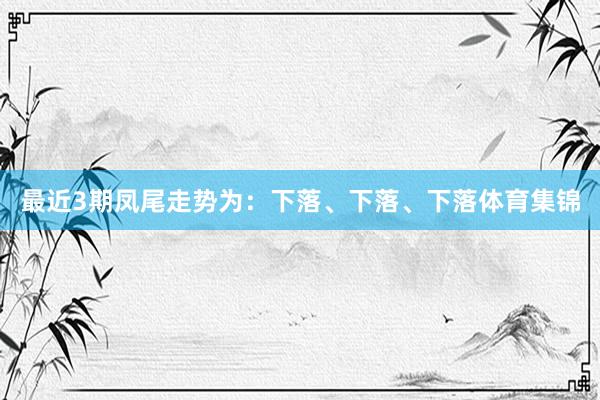 最近3期凤尾走势为：下落、下落、下落体育集锦